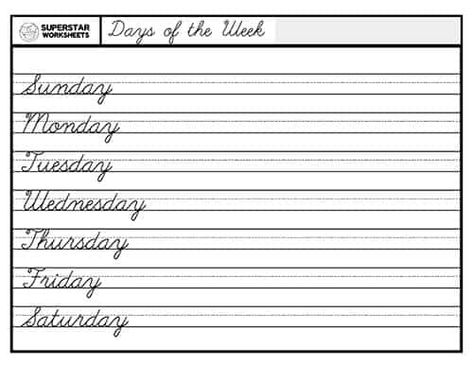 SUPERSTAR WORKSHEETS

Days of the Week

Sunday

Monday

Tuesday

Wednesday

Thursday

Friday

Saturday